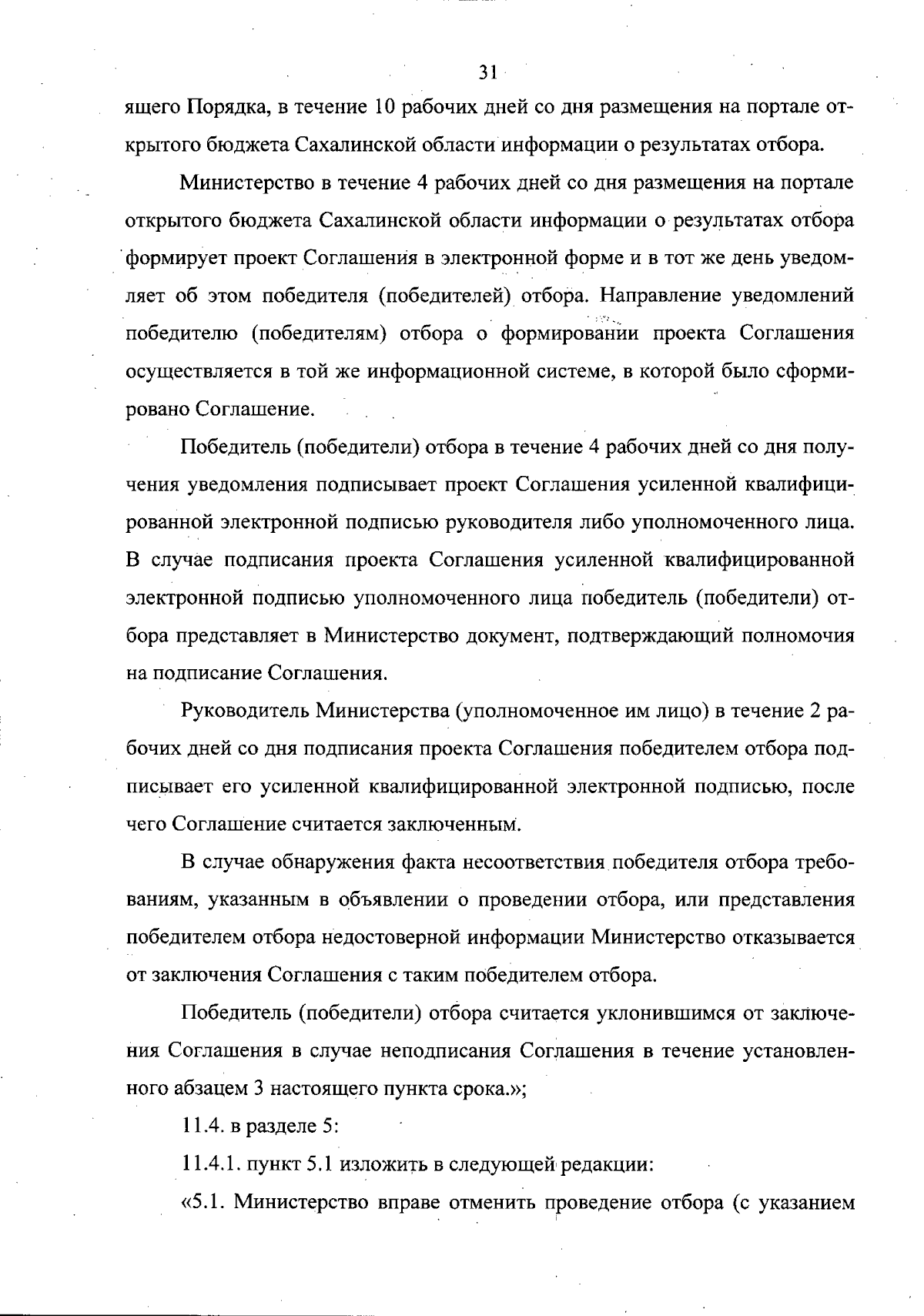 31

ящего Порядка, в течение 10 рабочих дней со дня размещения на портале открытого бюджета Сахалинской области информации о результатах отбора.

Министерство в течение 4 рабочих дней со дня размещения на портале открытого бюджета Сахалинской области информации о результатах отбора формирует проект Соглашения в электронной форме и в тот же день уведомляет об этом победителя (победителей) отбора. Направление уведомлений победителю (победителям) отбора о формировании проекта Соглашения осуществляется в той же информационной системе, в которой было сформировано Соглашение.

Победитель (победители) отбора в течение 4 рабочих дней со дня получения уведомления подписывает проект Соглашения усиленной квалифицированной электронной подписью руководителя либо уполномоченного лица. В случае подписания проекта Соглашения усиленной квалифицированной электронной подписью уполномоченного лица победитель (победители) отбора представляет в Министерство документ, подтверждающий полномочия на подписание Соглашения.

Руководитель Министерства (уполномоченное им лицо) в течение 2 рабочих дней со дня подписания проекта Соглашения победителем отбора подписывает его усиленной квалифицированной электронной подписью, после чего Соглашение считается заключенным.

В случае обнаружения факта несоответствия победителя отбора требованиям, указанным в объявлении о проведении отбора, или представления победителем отбора недостоверной информации Министерство отказывается от заключения Соглашения с таким победителем отбора.

Победитель (победители) отбора считается уклонившимся от заключения Соглашения в случае неподписания Соглашения в течение установленного абзацем 3 настоящего пункта срока.»;

11.4. в разделе 5:

11.4.1. пункт 5.1 изложить в следующей редакции:

«5.1. Министерство вправе отменить проведение отбора (с указанием